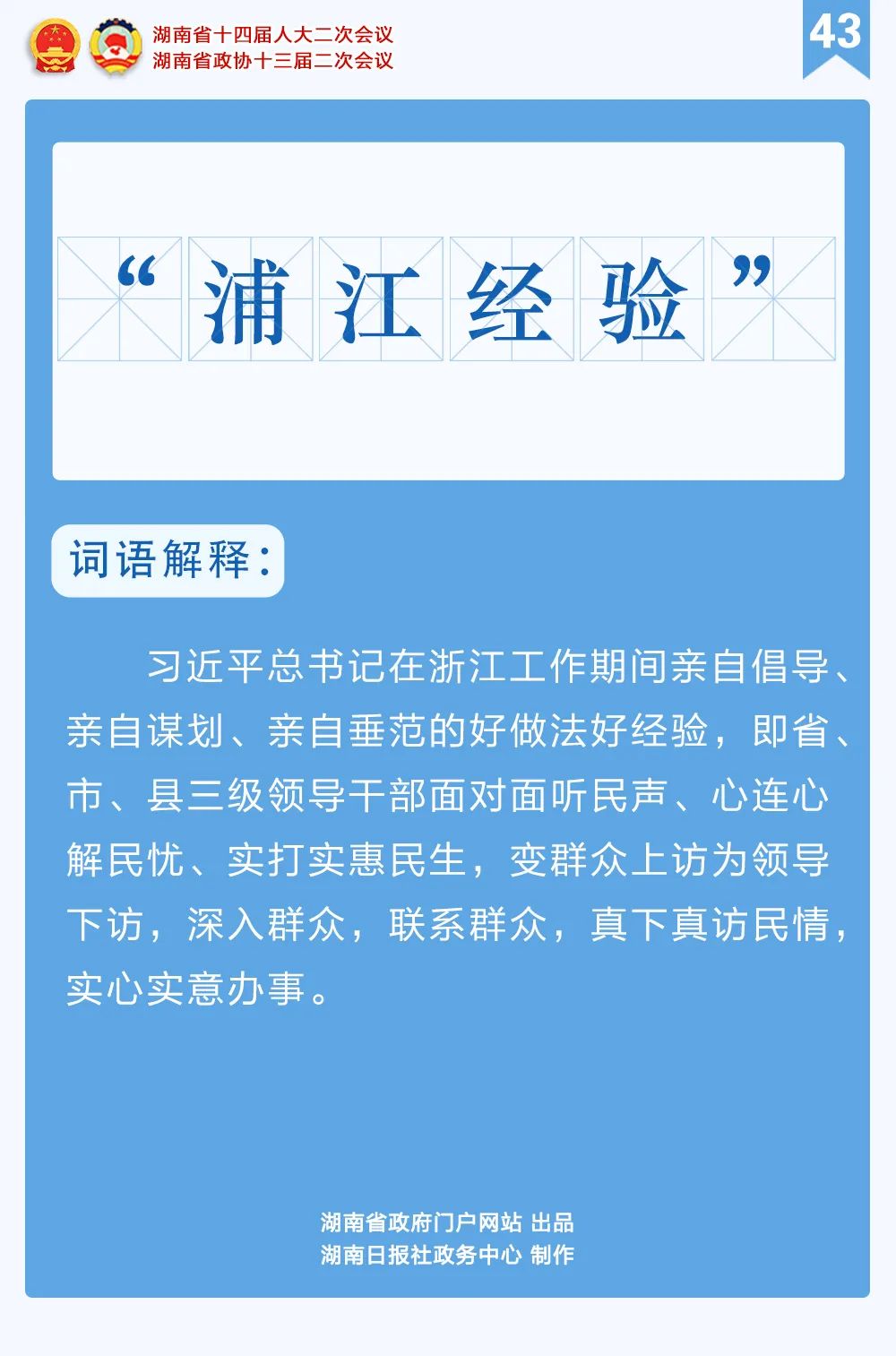 湖南省十四届人大二次会议
湖南省政协十三届二次会议

43

“浦江经验”

词语解释：

习近平总书记在浙江工作期间亲自倡导、亲自谋划、亲自垂范的好做法好经验，即省、市、县三级领导干部面对面听民声、心连心解民忧、实打实惠民生，变群众上访为领导下访，深入群众，联系群众，真下真访民情，实心实意办事。

湖南省政府门户网站 出品
湖南日报社政务中心 制作